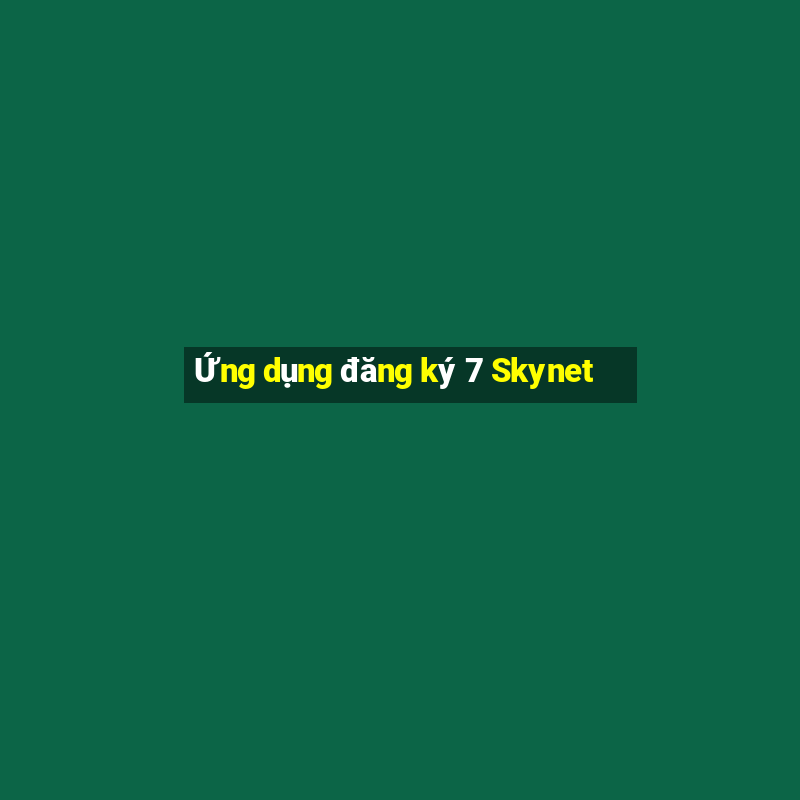 Ứng dụng đăng ký 7 Skynet